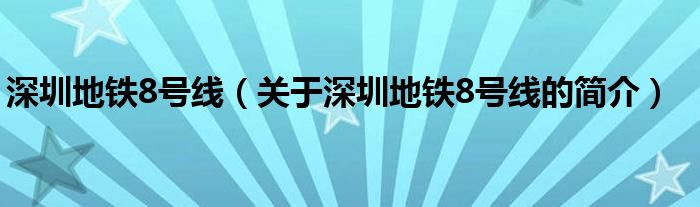 深圳地铁8号线（关于深圳地铁8号线的简介）